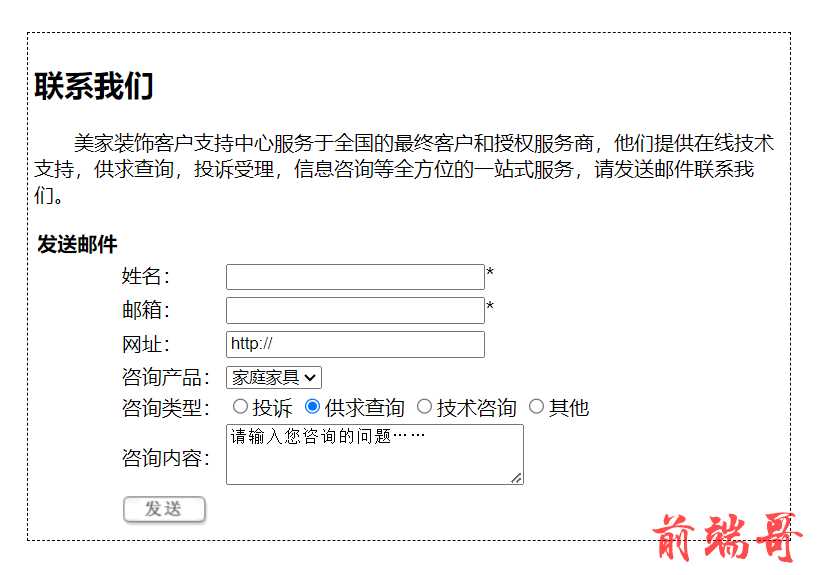 联系我们

美家装饰客户支持中心服务于全国的最终客户和授权服务商，他们提供在线技术支持，供求查询，投诉受理，信息咨询等全方位的一站式服务，请发送邮件联系我们。

发送邮件

姓名： *

邮箱： *

网址： http://

咨询产品： 家庭家具

咨询类型： 投诉 供求查询 技术咨询 其他

咨询内容： 请输入您咨询的问题……

发送

前端哥